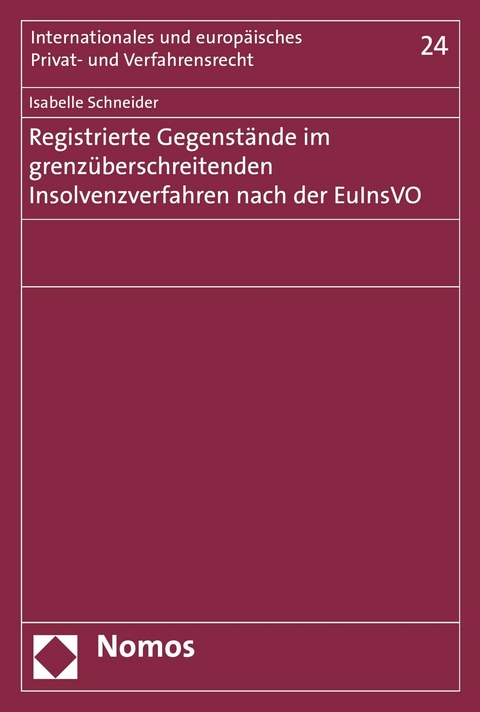 Internationales und europäisches Privat- und Verfahrensrecht

24

Isabelle Schneider

Registrierte Gegenstände im grenzüberschreitenden Insolvenzverfahren nach der EuInsVO

Nomos